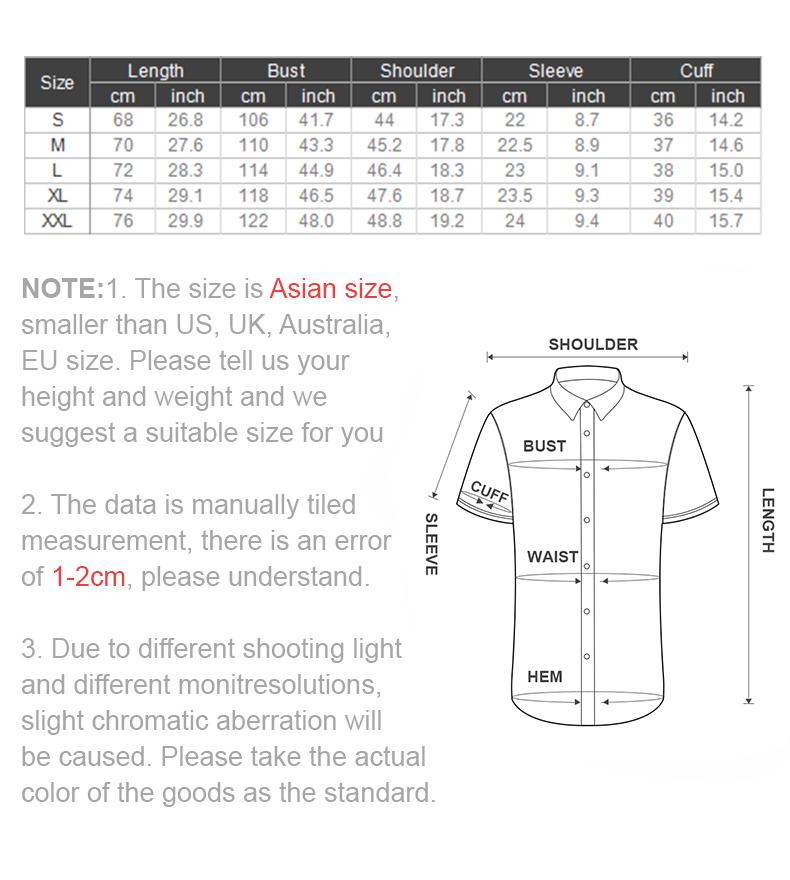 | Size | Length | | Bust | | Shoulder | | Sleeve | | Cuff | |
|---|---|---|---|---|---|---|---|---|---|---|
| | cm | inch | cm | inch | cm | inch | cm | inch | cm | inch |
| S | 68 | 26.8 | 106 | 41.7 | 44 | 17.3 | 22 | 8.7 | 36 | 14.2 |
| M | 70 | 27.6 | 110 | 43.3 | 45.2 | 17.8 | 22.5 | 8.9 | 37 | 14.6 |
| L | 72 | 28.3 | 114 | 44.9 | 46.4 | 18.3 | 23 | 9.1 | 38 | 15.0 |
| XL | 74 | 29.1 | 118 | 46.5 | 47.6 | 18.7 | 23.5 | 9.3 | 39 | 15.4 |
| XXL | 76 | 29.9 | 122 | 48.0 | 48.8 | 19.2 | 24 | 9.4 | 40 | 15.7 |

NOTE:1. The size is Asian size, smaller than US, UK, Australia, EU size. Please tell us your height and weight and we suggest a suitable size for you

2. The data is manually tiled measurement, there is an error of 1-2cm, please understand.

3. Due to different shooting light and different monitresolutions, slight chromatic aberration will be caused. Please take the actual color of the goods as the standard.

SHOULDER
BUST
CUFF
SLEEVE
WAIST
HEM
LENGTH